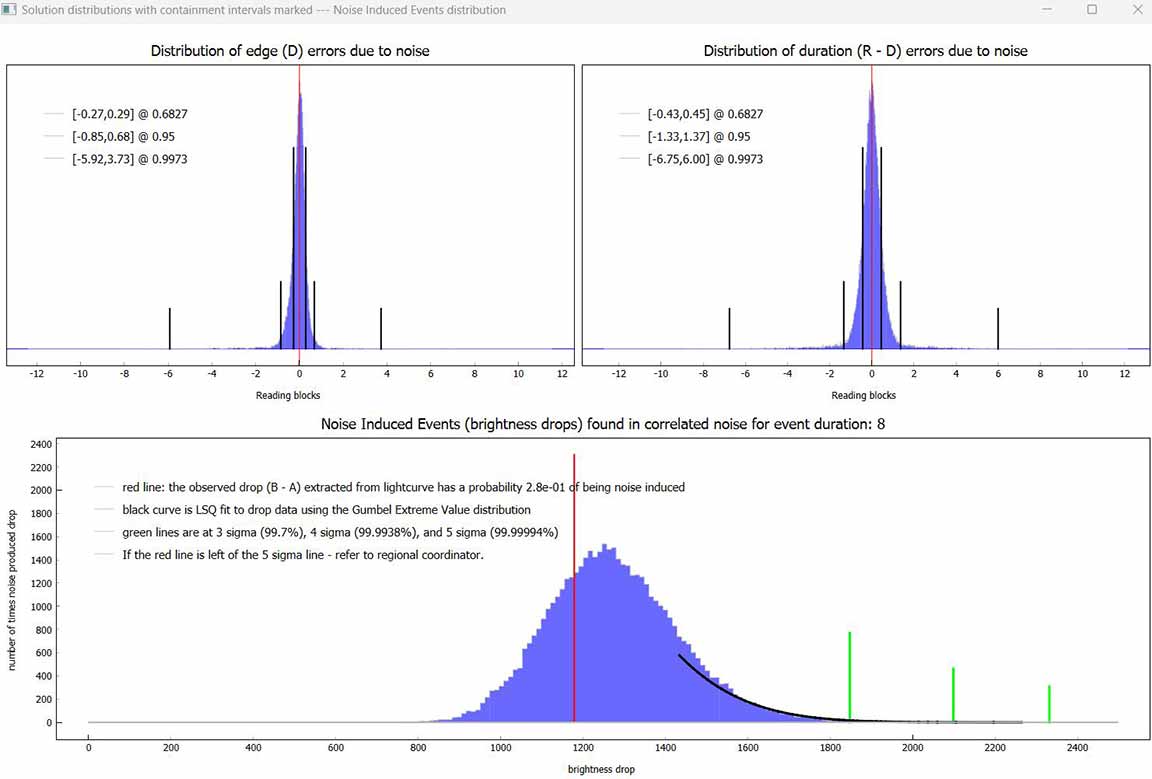 Solution distributions with containment intervals marked --- Noise Induced Events distribution

Distribution of edge (D) errors due to noise

[-0.27,0.29] @ 0.6827
[-0.85,0.68] @ 0.95
[-5.92,3.73] @ 0.9973

-12 -10 -8 -6 -4 -2 0 2 4 6 8 10 12

Reading blocks

Distribution of duration (R - D) errors due to noise

[-0.43,0.45] @ 0.6827
[-1.33,1.37] @ 0.95
[-6.75,6.00] @ 0.9973

-12 -10 -8 -6 -4 -2 0 2 4 6 8 10 12

Reading blocks

Noise Induced Events (brightness drops) found in correlated noise for event duration: 8

red line: the observed drop (B - A) extracted from lightcurve has a probability 2.8e-01 of being noise induced
black curve is LSQ fit to drop data using the Gumbel Extreme Value distribution
green lines are at 3 sigma (99.7%), 4 sigma (99.9938%), and 5 sigma (99.99994%)
If the red line is left of the 5 sigma line - refer to regional coordinator.

number of times noise produced drop

2400 2200 2000 1800 1600 1400 1200 1000 800 600 400 200 0

0 200 400 600 800 1000 1200 1400 1600 1800 2000 2200 2400

brightness drop